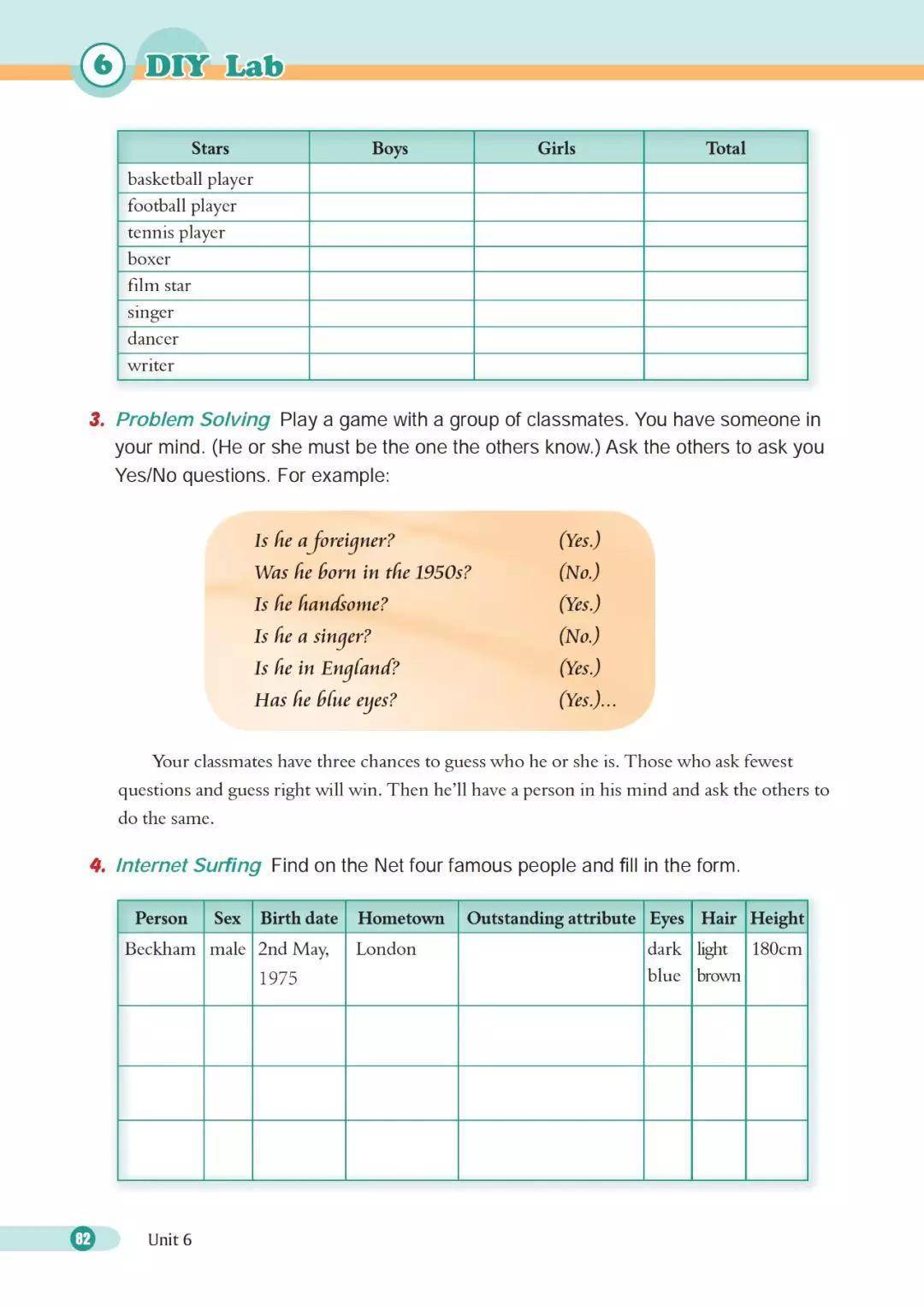 6 DIY Lab

| Stars | Boys | Girls | Total |
|---|---|---|---|
| basketball player | | | |
| football player | | | |
| tennis player | | | |
| boxer | | | |
| film star | | | |
| singer | | | |
| dancer | | | |
| writer | | | |

3. Problem Solving Play a game with a group of classmates. You have someone in your mind. (He or she must be the one the others know.) Ask the others to ask you Yes/No questions. For example:

Is he a foreigner? (Yes.)
Was he born in the 1950s? (No.)
Is he handsome? (Yes.)
Is he a singer? (No.)
Is he in England? (Yes.)
Has he blue eyes? (Yes.)...

Your classmates have three chances to guess who he or she is. Those who ask fewest questions and guess right will win. Then he'll have a person in his mind and ask the others to do the same.

4. Internet Surfing Find on the Net four famous people and fill in the form.

| Person | Sex | Birth date | Hometown | Outstanding attribute | Eyes | Hair | Height |
|---|---|---|---|---|---|---|---|
| Beckham | male | 2nd May, 1975 | London | | dark blue | light brown | 180cm |
| | | | | | | | |
| | | | | | | | |
| | | | | | | | |

82 Unit 6